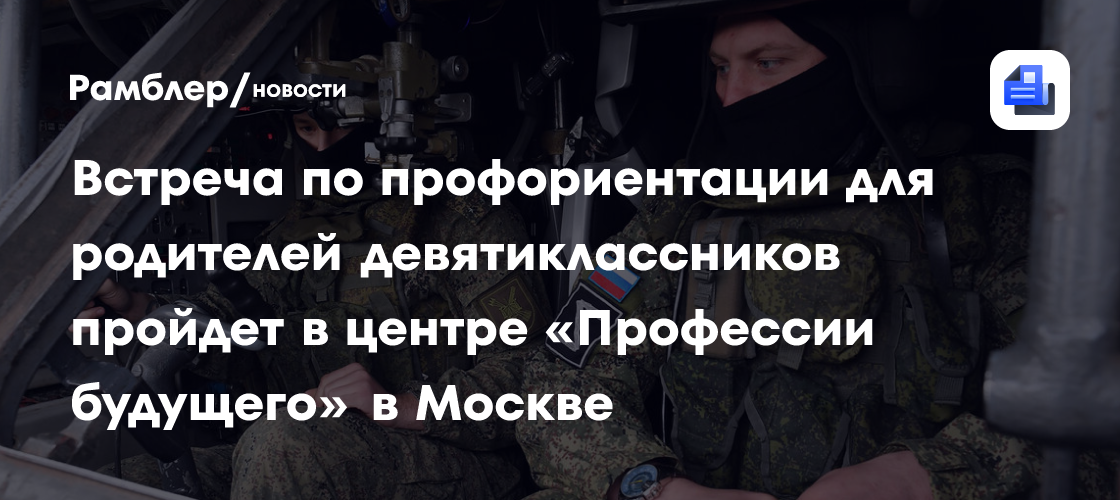 Рамблер/новости

Встреча по профориентации для родителей девятиклассников пройдет в центре «Профессии будущего» в Москве